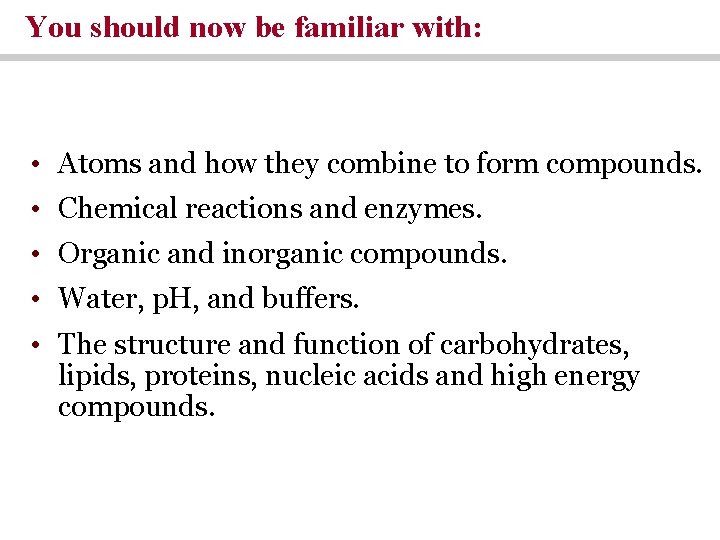 You should now be familiar with:

• Atoms and how they combine to form compounds.
• Chemical reactions and enzymes.
• Organic and inorganic compounds.
• Water, pH, and buffers.
• The structure and function of carbohydrates, lipids, proteins, nucleic acids and high energy compounds.